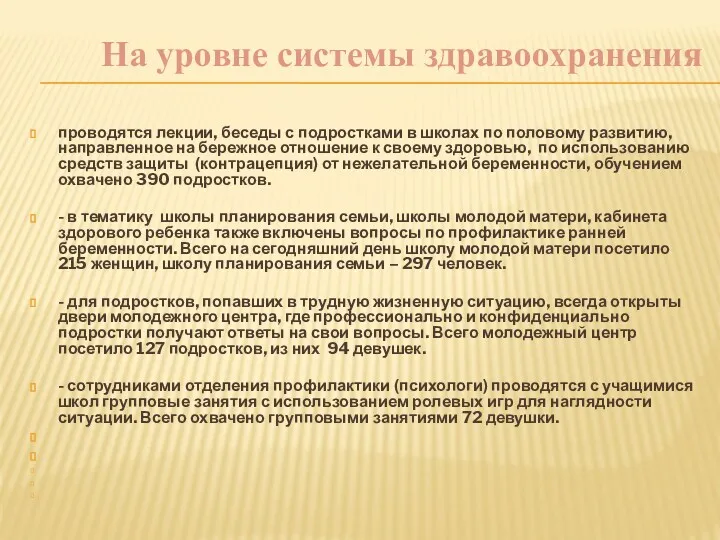 На уровне системы здравоохранения

проводятся лекции, беседы с подростками в школах по половому развитию, направленное на бережное отношение к своему здоровью, по использованию средств защиты (контрацепция) от нежелательной беременности, обучением охвачено 390 подростков.

- в тематику школы планирования семьи, школы молодой матери, кабинета здорового ребенка также включены вопросы по профилактике ранней беременности. Всего на сегодняшний день школу молодой матери посетило 215 женщин, школу планирования семьи – 297 человек.

- для подростков, попавших в трудную жизненную ситуацию, всегда открыты двери молодежного центра, где профессионально и конфиденциально подростки получают ответы на свои вопросы. Всего молодежный центр посетило 127 подростков, из них 94 девушек.

- сотрудниками отделения профилактики (психологи) проводятся с учащимися школ групповые занятия с использованием ролевых игр для наглядности ситуации. Всего охвачено групповыми занятиями 72 девушки.